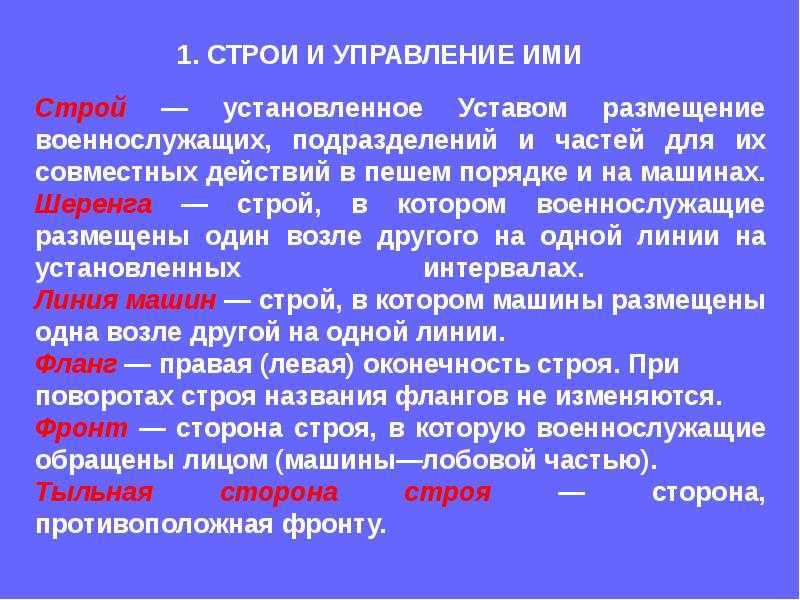 1. СТРОИ И УПРАВЛЕНИЕ ИМИ

Строй — установленное Уставом размещение военнослужащих, подразделений и частей для их совместных действий в пешем порядке и на машинах.
Шеренга — строй, в котором военнослужащие размещены один возле другого на одной линии на установленных интервалах.
Линия машин — строй, в котором машины размещены одна возле другой на одной линии.
Фланг — правая (левая) оконечность строя. При поворотах строя названия флангов не изменяются.
Фронт — сторона строя, в которую военнослужащие обращены лицом (машины—лобовой частью).
Тыльная сторона строя — сторона, противоположная фронту.